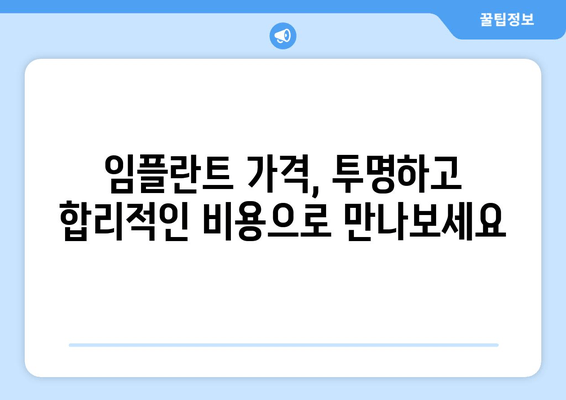 꿀팁정보

임플란트 가격, 투명하고 합리적인 비용으로 만나보세요